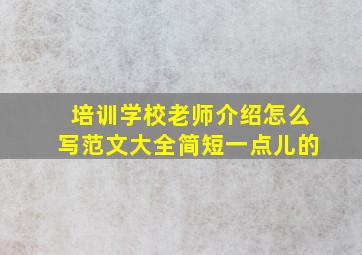 培训学校老师介绍怎么写范文大全简短一点儿的